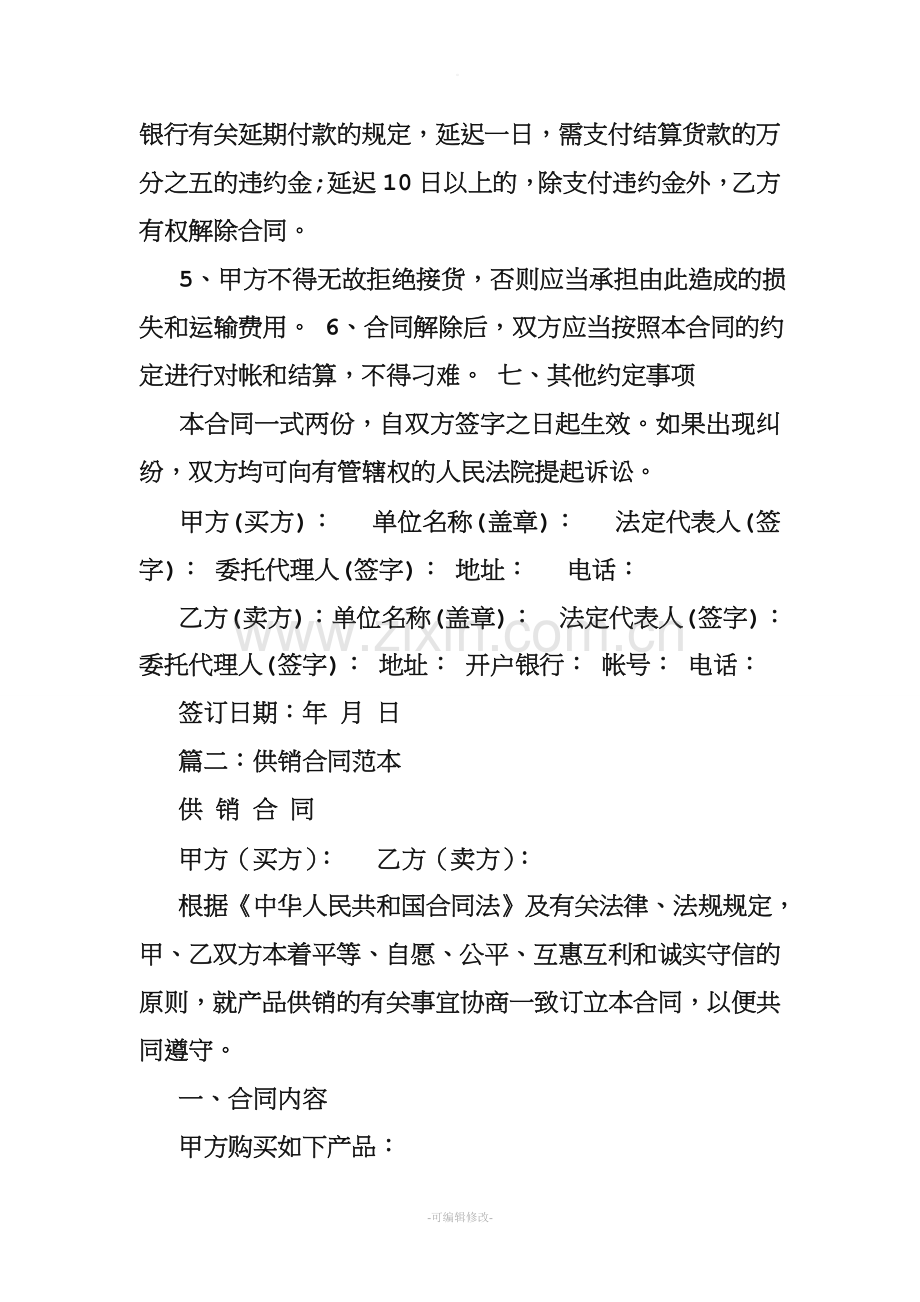 银行有关延期付款的规定，延迟一日，需支付结算货款的万分之五的违约金;延迟10日以上的，除支付违约金外，乙方有权解除合同。

5、甲方不得无故拒绝接货，否则应当承担由此造成的损失和运输费用。 6、合同解除后，双方应当按照本合同的约定进行对帐和结算，不得刁难。 七、其他约定事项

本合同一式两份，自双方签字之日起生效。如果出现纠纷，双方均可向有管辖权的人民法院提起诉讼。

甲方(买方)： 单位名称(盖章)： 法定代表人(签字)： 委托代理人(签字)： 地址： 电话：

乙方(卖方)：单位名称(盖章)： 法定代表人(签字)： 委托代理人(签字)： 地址： 开户银行： 帐号： 电话：

签订日期：年 月 日

篇二：供销合同范本

供 销 合 同

甲方（买方）： 乙方（卖方）：

根据《中华人民共和国合同法》及有关法律、法规规定，甲、乙双方本着平等、自愿、公平、互惠互利和诚实守信的原则，就产品供销的有关事宜协商一致订立本合同，以便共同遵守。

一、合同内容

甲方购买如下产品：

-可编辑修改-

www.zixin.com.cn